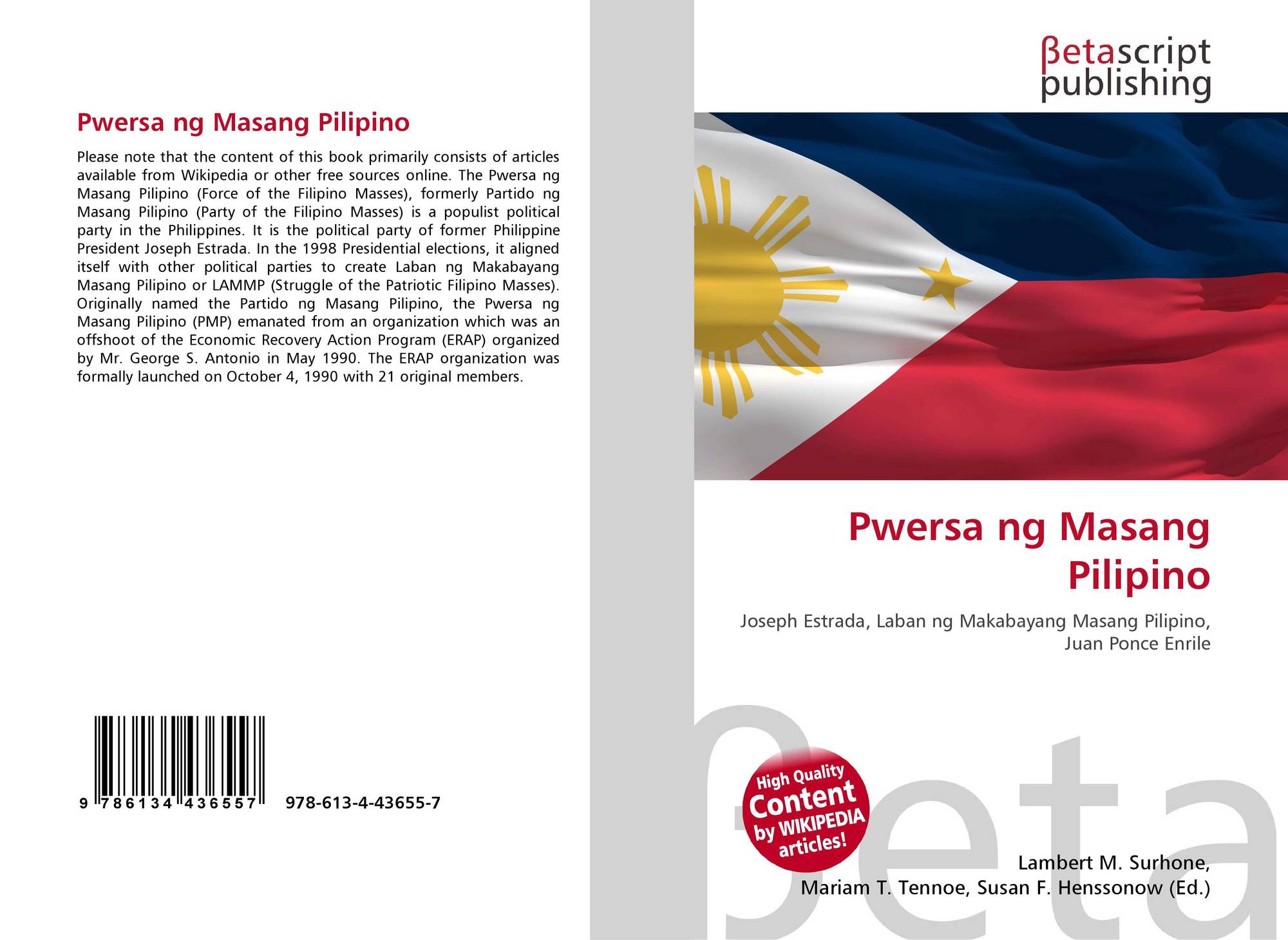 Pwersa ng Masang Pilipino

Please note that the content of this book primarily consists of articles available from Wikipedia or other free sources online. The Pwersa ng Masang Pilipino (Force of the Filipino Masses), formerly Partido ng Masang Pilipino (Party of the Filipino Masses) is a populist political party in the Philippines. It is the political party of former Philippine President Joseph Estrada. In the 1998 Presidential elections, it aligned itself with other political parties to create Laban ng Makabayang Masang Pilipino or LAMMP (Struggle of the Patriotic Filipino Masses). Originally named the Partido ng Masang Pilipino, the Pwersa ng Masang Pilipino (PMP) emanated from an organization which was an offshoot of the Economic Recovery Action Program (ERAP) organized by Mr. George S. Antonio in May 1990. The ERAP organization was formally launched on October 4, 1990 with 21 original members.

9 786134 436557 978-613-4-43655-7

βetascript publishing

Pwersa ng Masang Pilipino

Joseph Estrada, Laban ng Makabayang Masang Pilipino, Juan Ponce Enrile

High Quality Content by WIKIPEDIA articles!

βeta

Lambert M. Surhone, Mariam T. Tennoe, Susan F. Henssonow (Ed.)